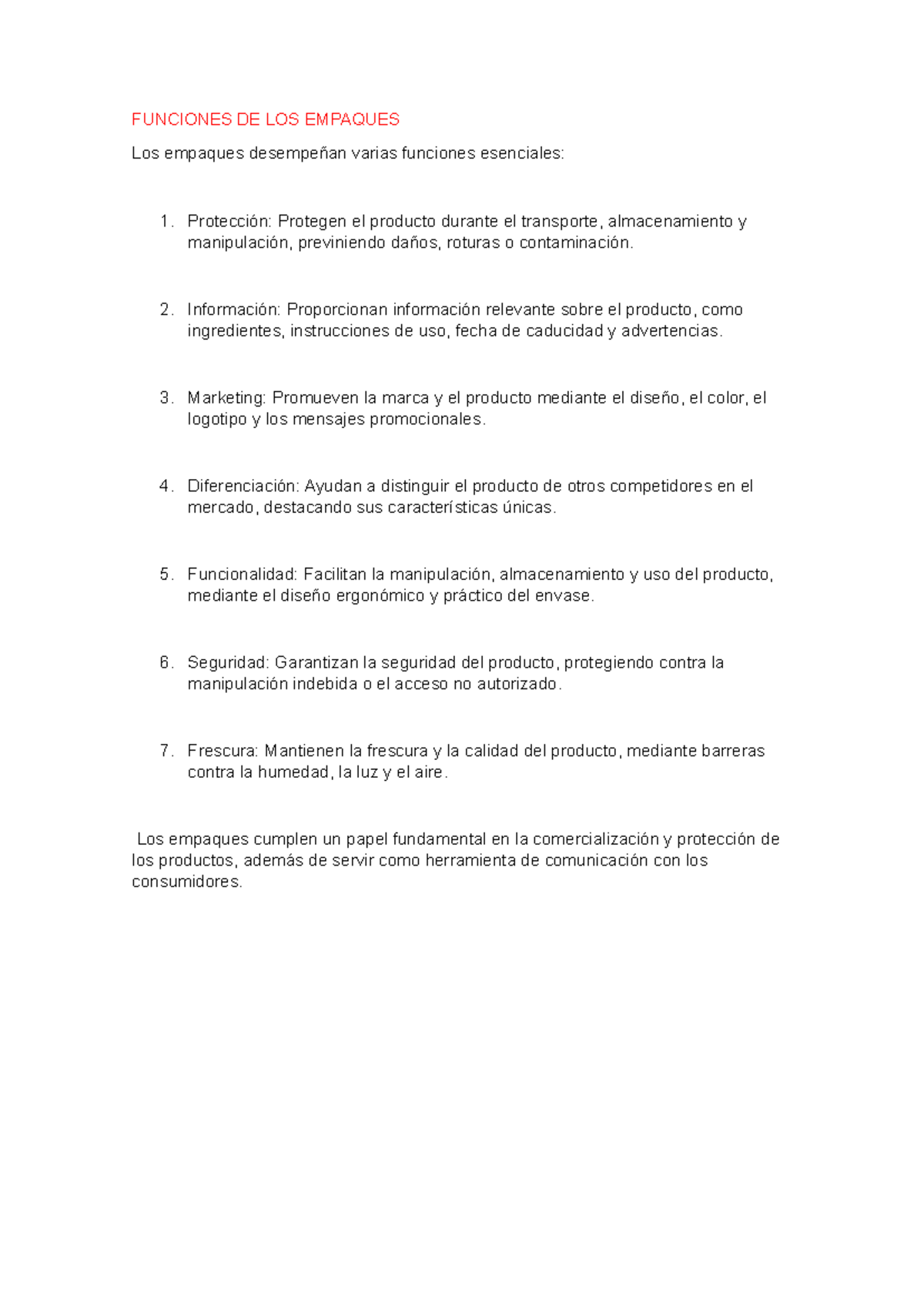 FUNCIONES DE LOS EMPAQUES

Los empaques desempeñan varias funciones esenciales:

1. Protección: Protegen el producto durante el transporte, almacenamiento y manipulación, previniendo daños, roturas o contaminación.

2. Información: Proporcionan información relevante sobre el producto, como ingredientes, instrucciones de uso, fecha de caducidad y advertencias.

3. Marketing: Promueven la marca y el producto mediante el diseño, el color, el logotipo y los mensajes promocionales.

4. Diferenciación: Ayudan a distinguir el producto de otros competidores en el mercado, destacando sus características únicas.

5. Funcionalidad: Facilitan la manipulación, almacenamiento y uso del producto, mediante el diseño ergonómico y práctico del envase.

6. Seguridad: Garantizan la seguridad del producto, protegiendo contra la manipulación indebida o el acceso no autorizado.

7. Frescura: Mantienen la frescura y la calidad del producto, mediante barreras contra la humedad, la luz y el aire.

Los empaques cumplen un papel fundamental en la comercialización y protección de los productos, además de servir como herramienta de comunicación con los consumidores.